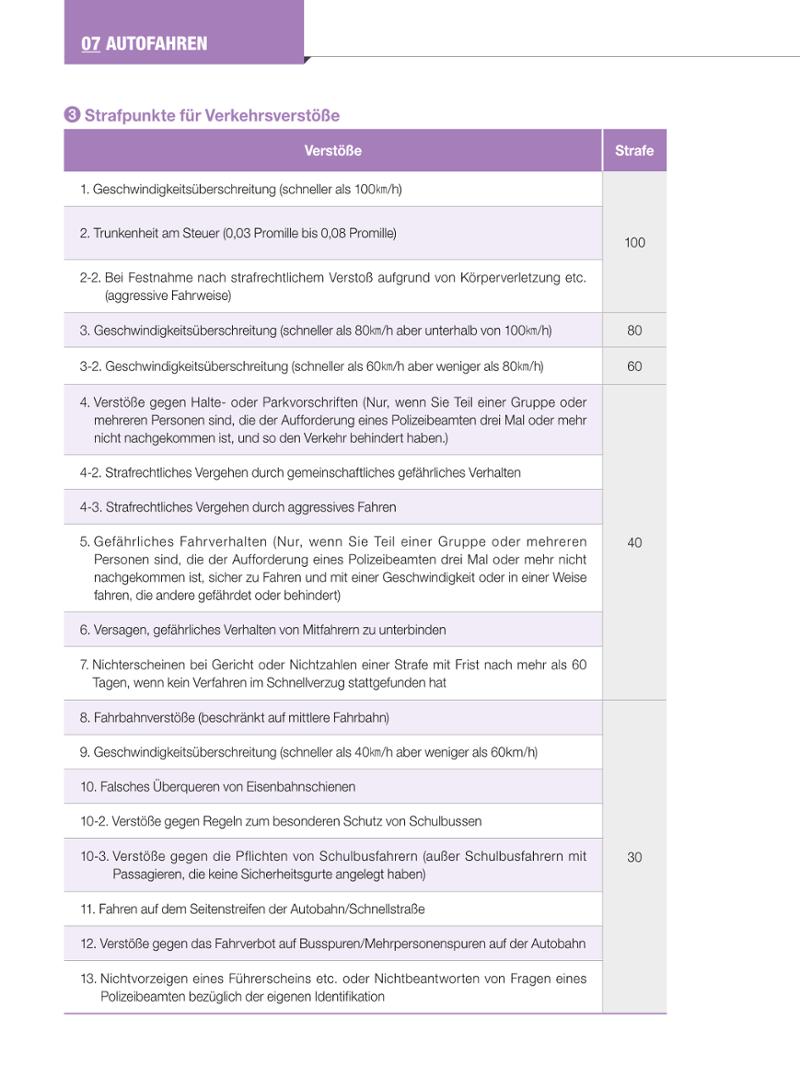 07 AUTOFAHREN

❸ Strafpunkte für Verkehrsverstöße

| Verstöße | Strafe |
|---|---|
| 1. Geschwindigkeitsüberschreitung (schneller als 100㎞/h) | 100 |
| 2. Trunkenheit am Steuer (0,03 Promille bis 0,08 Promille) | |
| 2-2. Bei Festnahme nach strafrechtlichem Verstoß aufgrund von Körperverletzung etc. (aggressive Fahrweise) | |
| 3. Geschwindigkeitsüberschreitung (schneller als 80㎞/h aber unterhalb von 100㎞/h) | 80 |
| 3-2. Geschwindigkeitsüberschreitung (schneller als 60㎞/h aber weniger als 80㎞/h) | 60 |
| 4. Verstöße gegen Halte- oder Parkvorschriften (Nur, wenn Sie Teil einer Gruppe oder mehreren Personen sind, die der Aufforderung eines Polizeibeamten drei Mal oder mehr nicht nachgekommen ist, und so den Verkehr behindert haben.) | 40 |
| 4-2. Strafrechtliches Vergehen durch gemeinschaftliches gefährliches Verhalten | |
| 4-3. Strafrechtliches Vergehen durch aggressives Fahren | |
| 5. Gefährliches Fahrverhalten (Nur, wenn Sie Teil einer Gruppe oder mehreren Personen sind, die der Aufforderung eines Polizeibeamten drei Mal oder mehr nicht nachgekommen ist, sicher zu Fahren und mit einer Geschwindigkeit oder in einer Weise fahren, die andere gefährdet oder behindert) | |
| 6. Versagen, gefährliches Verhalten von Mitfahrern zu unterbinden | |
| 7. Nichterscheinen bei Gericht oder Nichtzahlen einer Strafe mit Frist nach mehr als 60 Tagen, wenn kein Verfahren im Schnellverzug stattgefunden hat | |
| 8. Fahrbahnverstöße (beschränkt auf mittlere Fahrbahn) | 30 |
| 9. Geschwindigkeitsüberschreitung (schneller als 40㎞/h aber weniger als 60km/h) | |
| 10. Falsches Überqueren von Eisenbahnschienen | |
| 10-2. Verstöße gegen Regeln zum besonderen Schutz von Schulbussen | |
| 10-3. Verstöße gegen die Pflichten von Schulbusfahrern (außer Schulbusfahrern mit Passagieren, die keine Sicherheitsgurte angelegt haben) | |
| 11. Fahren auf dem Seitenstreifen der Autobahn/Schnellstraße | |
| 12. Verstöße gegen das Fahrverbot auf Busspuren/Mehrpersonenspuren auf der Autobahn | |
| 13. Nichtvorzeigen eines Führerscheins etc. oder Nichtbeantworten von Fragen eines Polizeibeamten bezüglich der eigenen Identifikation | |